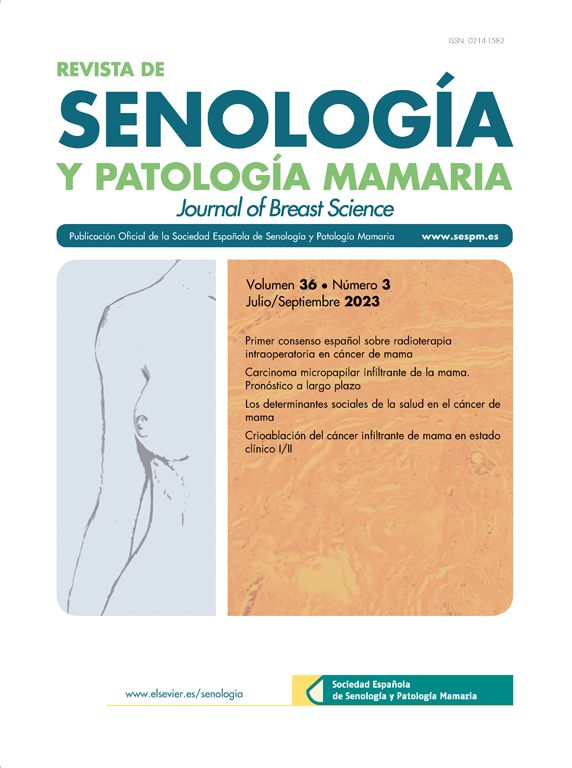 ISSN: 0214-1582

REVISTA DE
SENOLOGÍA
Y PATOLOGÍA MAMARIA
Journal of Breast Science

Publicación Oficial de la Sociedad Española de Senología y Patología Mamaria www.sespm.es

Volumen 36 • Número 3
Julio/Septiembre 2023

Primer consenso español sobre radioterapia intraoperatoria en cáncer de mama

Carcinoma micropapilar infiltrante de la mama. Pronóstico a largo plazo

Los determinantes sociales de la salud en el cáncer de mama

Crioablación del cáncer infiltrante de mama en estado clínico I/II

www.elsevier.es/senologia

Sociedad Española
de Senología y Patología Mamaria